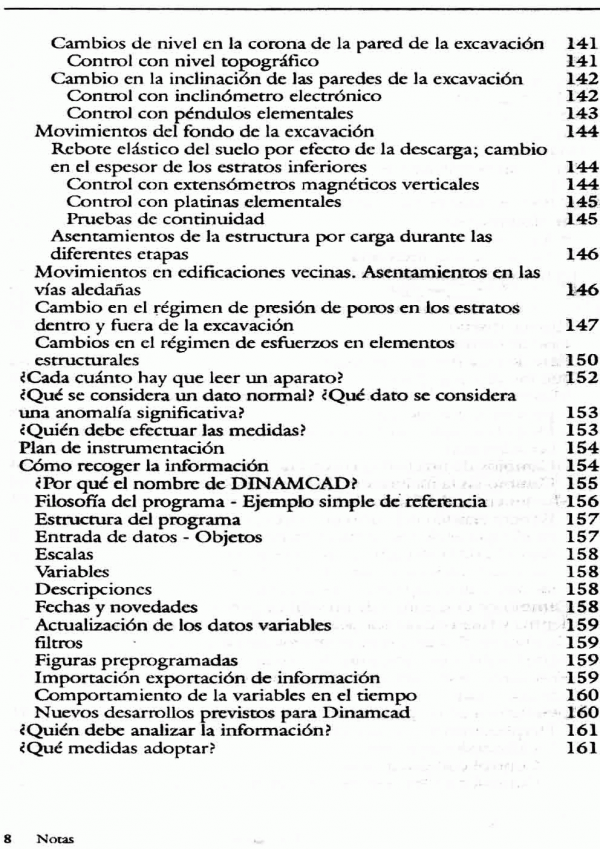 Cambios de nivel en la corona de la pared de la excavación 141
Control con nivel topográfico 141
Cambio en la inclinación de las paredes de la excavación 142
Control con inclinómetro electrónico 142
Control con péndulos elementales 143
Movimientos del fondo de la excavación 144
Rebote elástico del suelo por efecto de la descarga; cambio en el espesor de los estratos inferiores 144
Control con extensómetros magnéticos verticales 144
Control con platinas elementales 145
Pruebas de continuidad 145
Asentamientos de la estructura por carga durante las diferentes etapas 146
Movimientos en edificaciones vecinas. Asentamientos en las vías aledañas 146
Cambio en el régimen de presión de poros en los estratos dentro y fuera de la excavación 147
Cambios en el régimen de esfuerzos en elementos estructurales 150
¿Cada cuánto hay que leer un aparato? 152
¿Qué se considera un dato normal? ¿Qué dato se considera una anomalía significativa? 153
¿Quién debe efectuar las medidas? 153
Plan de instrumentación 154
Cómo recoger la información 154
¿Por qué el nombre de DINAMCAD? 155
Filosofía del programa - Ejemplo simple de referencia 156
Estructura del programa 157
Entrada de datos - Objetos 157
Escalas 158
Variables 158
Descripciones 158
Fechas y novedades 158
Actualización de los datos variables 159
filtros 159
Figuras preprogramadas 159
Importación exportación de información 159
Comportamiento de la variables en el tiempo 160
Nuevos desarrollos previstos para Dinamcad 160
¿Quién debe analizar la información? 161
¿Qué medidas adoptar? 161

8 Notas